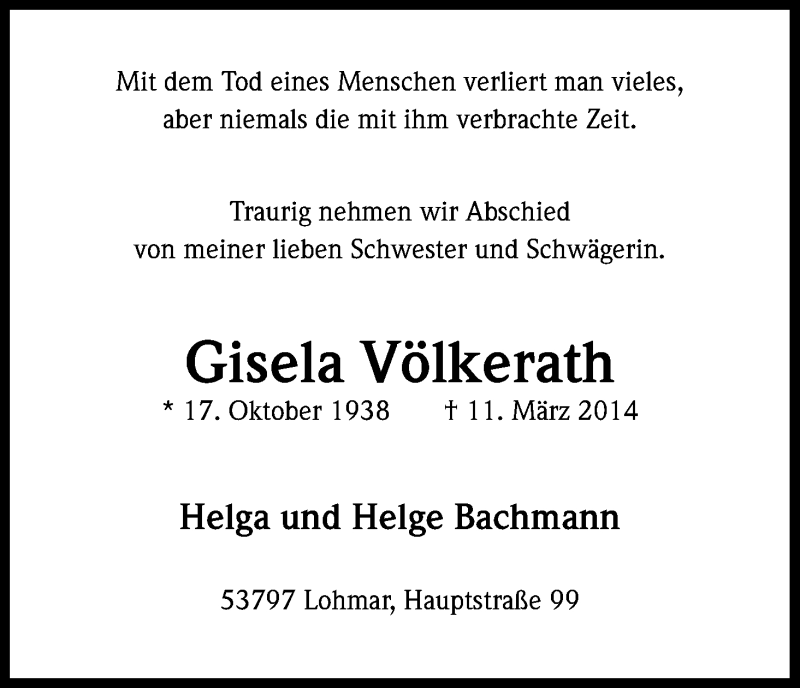 Mit dem Tod eines Menschen verliert man vieles,
aber niemals die mit ihm verbrachte Zeit.

Traurig nehmen wir Abschied
von meiner lieben Schwester und Schwägerin.

Gisela Völkerath

* 17. Oktober 1938 † 11. März 2014

Helga und Helge Bachmann

53797 Lohmar, Hauptstraße 99